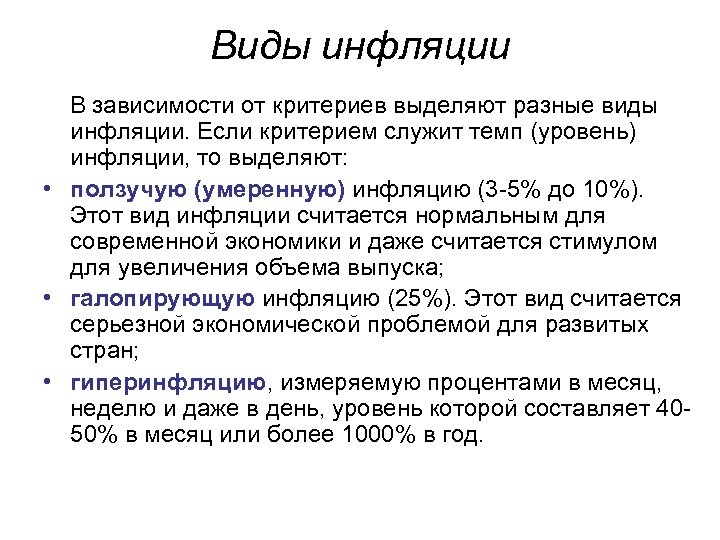 Виды инфляции

В зависимости от критериев выделяют разные виды инфляции. Если критерием служит темп (уровень) инфляции, то выделяют:

• ползучую (умеренную) инфляцию (3-5% до 10%). Этот вид инфляции считается нормальным для современной экономики и даже считается стимулом для увеличения объема выпуска;
• галопирующую инфляцию (25%). Этот вид считается серьезной экономической проблемой для развитых стран;
• гиперинфляцию, измеряемую процентами в месяц, неделю и даже в день, уровень которой составляет 40-50% в месяц или более 1000% в год.